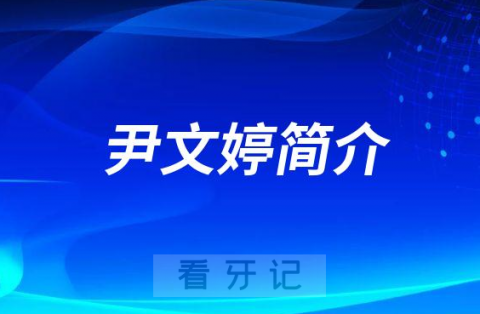 尹文婷简介

看牙记